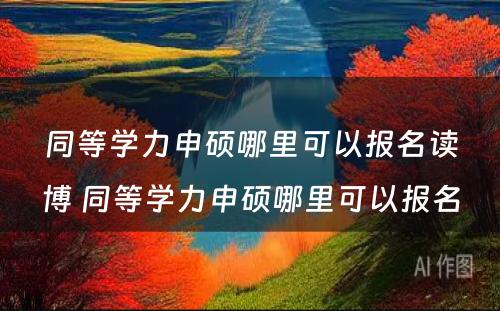 同等学力申硕哪里可以报名读博 同等学力申硕哪里可以报名

AI 作图